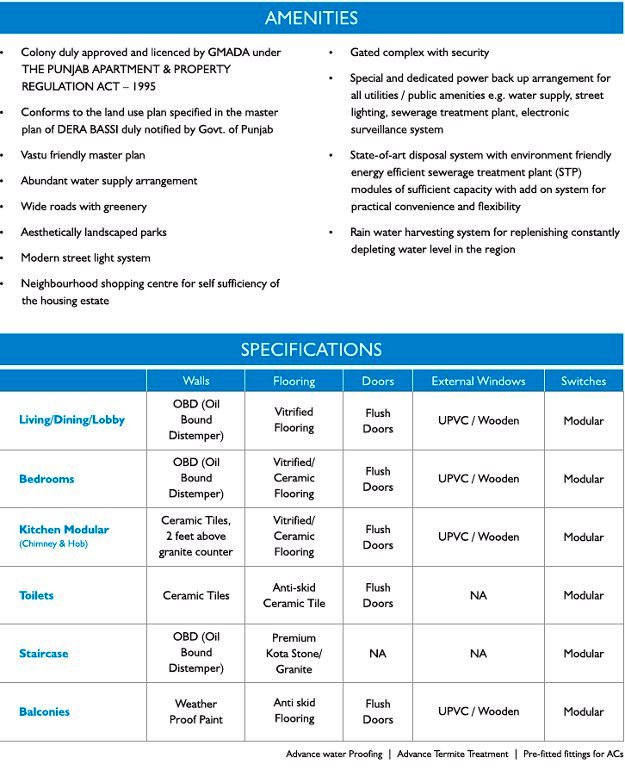 AMENITIES

• Colony duly approved and licenced by GMADA under THE PUNJAB APARTMENT & PROPERTY REGULATION ACT – 1995

• Conforms to the land use plan specified in the master plan of DERA BASSI duly notified by Govt. of Punjab

• Vastu friendly master plan

• Abundant water supply arrangement

• Wide roads with greenery

• Aesthetically landscaped parks

• Modern street light system

• Neighbourhood shopping centre for self sufficiency of the housing estate

• Gated complex with security

• Special and dedicated power back up arrangement for all utilities / public amenities e.g. water supply, street lighting, sewerage treatment plant, electronic surveillance system

• State-of-art disposal system with environment friendly energy efficient sewerage treatment plant (STP) modules of sufficient capacity with add on system for practical convenience and flexibility

• Rain water harvesting system for replenishing constantly depleting water level in the region

SPECIFICATIONS

| | Walls | Flooring | Doors | External Windows | Switches |
|---|---|---|---|---|---|
| Living/Dining/Lobby | OBD (Oil Bound Distemper) | Vitrified Flooring | Flush Doors | UPVC / Wooden | Modular |
| Bedrooms | OBD (Oil Bound Distemper) | Vitrified/ Ceramic Flooring | Flush Doors | UPVC / Wooden | Modular |
| Kitchen Modular (Chimney & Hob) | Ceramic Tiles, 2 feet above granite counter | Vitrified/ Ceramic Flooring | Flush Doors | UPVC / Wooden | Modular |
| Toilets | Ceramic Tiles | Anti-skid Ceramic Tile | Flush Doors | NA | Modular |
| Staircase | OBD (Oil Bound Distemper) | Premium Kota Stone/ Granite | NA | NA | Modular |
| Balconies | Weather Proof Paint | Anti skid Flooring | Flush Doors | UPVC / Wooden | Modular |

Advance water Proofing | Advance Termite Treatment | Pre-fitted fittings for ACs